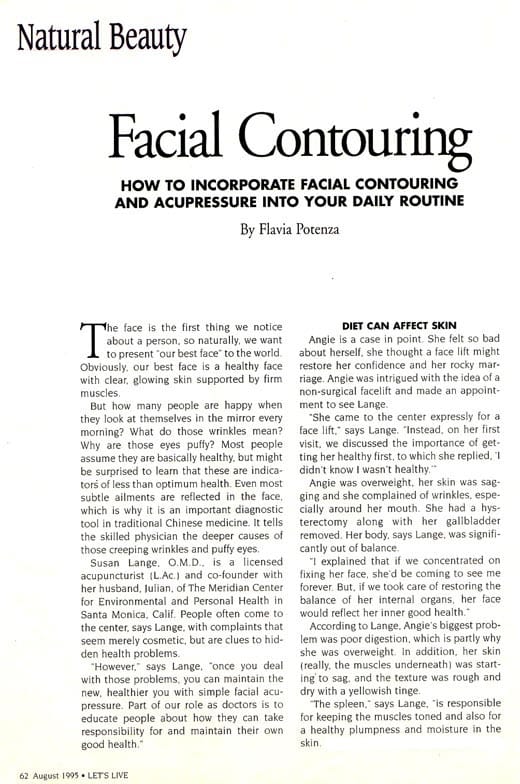 Natural Beauty

Facial Contouring

HOW TO INCORPORATE FACIAL CONTOURING AND ACUPRESSURE INTO YOUR DAILY ROUTINE

By Flavia Potenza

The face is the first thing we notice about a person, so naturally, we want to present "our best face" to the world. Obviously, our best face is a healthy face with clear, glowing skin supported by firm muscles.

But how many people are happy when they look at themselves in the mirror every morning? What do those wrinkles mean? Why are those eyes puffy? Most people assume they are basically healthy, but might be surprised to learn that these are indicators of less than optimum health. Even most subtle ailments are reflected in the face, which is why it is an important diagnostic tool in traditional Chinese medicine. It tells the skilled physician the deeper causes of those creeping wrinkles and puffy eyes.

Susan Lange, O.M.D., is a licensed acupuncturist (L.Ac.) and co-founder with her husband, Julian, of The Meridian Center for Environmental and Personal Health in Santa Monica, Calif. People often come to the center, says Lange, with complaints that seem merely cosmetic, but are clues to hidden health problems.

"However," says Lange, "once you deal with those problems, you can maintain the new, healthier you with simple facial acupressure. Part of our role as doctors is to educate people about how they can take responsibility for and maintain their own good health."

DIET CAN AFFECT SKIN

Angie is a case in point. She felt so bad about herself, she thought a face lift might restore her confidence and her rocky marriage. Angie was intrigued with the idea of a non-surgical facelift and made an appointment to see Lange.

"She came to the center expressly for a face lift," says Lange. "Instead, on her first visit, we discussed the importance of getting her healthy first, to which she replied, 'I didn't know I wasn't healthy.'"

Angie was overweight, her skin was sagging and she complained of wrinkles, especially around her mouth. She had a hysterectomy along with her gallbladder removed. Her body, says Lange, was significantly out of balance.

"I explained that if we concentrated on fixing her face, she'd be coming to see me forever. But, if we took care of restoring the balance of her internal organs, her face would reflect her inner good health."

According to Lange, Angie's biggest problem was poor digestion, which is partly why she was overweight. In addition, her skin (really, the muscles underneath) was starting to sag, and the texture was rough and dry with a yellowish tinge.

"The spleen," says Lange, "is responsible for keeping the muscles toned and also for a healthy plumpness and moisture in the skin.

62 August 1995 • LET'S LIVE